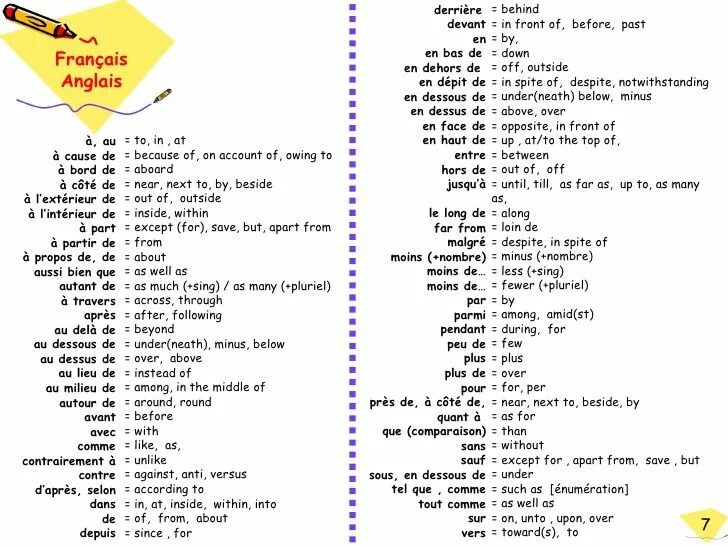 Français
Anglais

à, au = to, in , at
à cause de = because of, on account of, owing to
à bord de = aboard
à côté de = near, next to, by, beside
à l'extérieur de = out of, outside
à l'intérieur de = inside, within
à part = except (for), save, but, apart from
à partir de = from
à propos de, de = about
aussi bien que = as well as
autant de = as much (+sing) / as many (+pluriel)
à travers = across, through
après = after, following
au delà de = beyond
au dessous de = under(neath), minus, below
au dessus de = over, above
au lieu de = instead of
au milieu de = among, in the middle of
autour de = around, round
avant = before
avec = with
comme = like, as,
contrairement à = unlike
contre = against, anti, versus
d'après, selon = according to
dans = in, at, inside, within, into
de = of, from, about
depuis = since , for

derrière = behind
devant = in front of, before, past
en = by,
en bas de = down
en dehors de = off, outside
en dépit de = in spite of, despite, notwithstanding
en dessous de = under(neath) below, minus
en dessus de = above, over
en face de = opposite, in front of
en haut de = up , at/to the top of,
entre = between
hors de = out of, off
jusqu'à = until, till, as far as, up to, as many as,
le long de = along
far from = loin de
malgré = despite, in spite of
moins (+nombre) = minus (+nombre)
moins de… = less (+sing)
moins de… = fewer (+pluriel)
par = by
parmi = among, amid(st)
pendant = during, for
peu de = few
plus = plus
plus de = over
pour = for, per
près de, à côté de, = near, next to, beside, by
quant à = as for
que (comparaison) = than
sans = without
sauf = except for , apart from, save , but
sous, en dessous de = under
tel que , comme = such as [énumération]
tout comme = as well as
sur = on, unto , upon, over
vers = toward(s), to

7